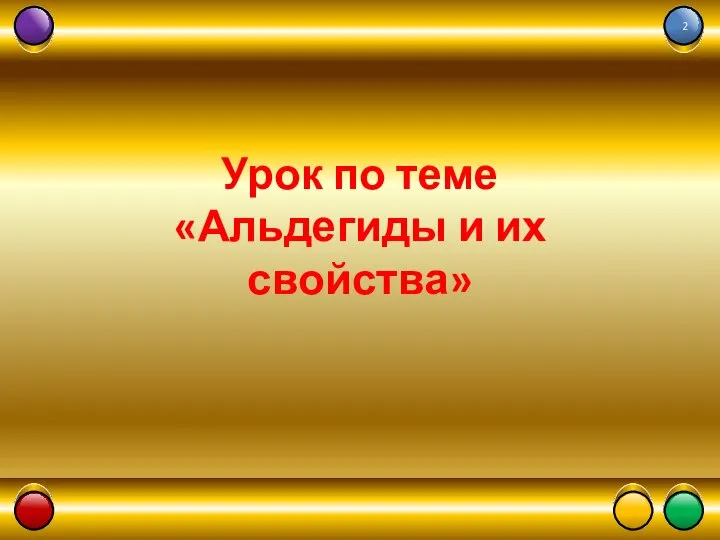 2

Урок по теме «Альдегиды и их свойства»